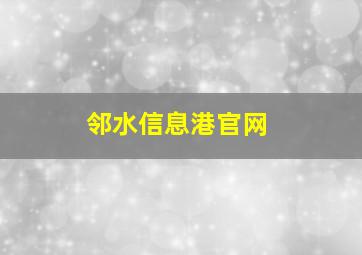 邻水信息港官网